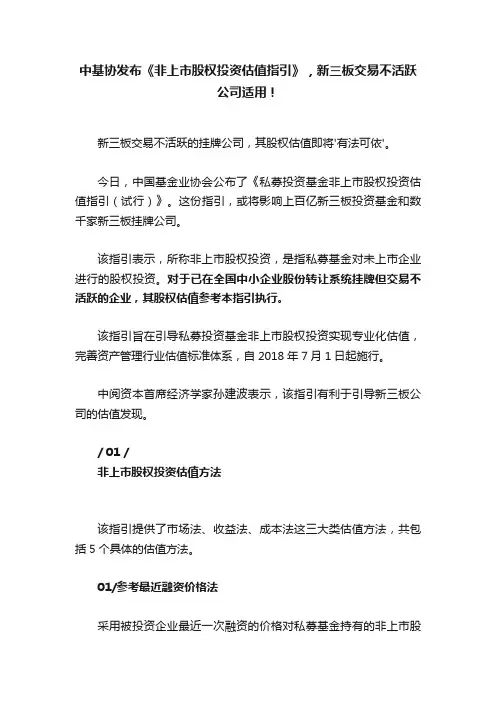 中基协发布《非上市股权投资估值指引》，新三板交易不活跃公司适用！

新三板交易不活跃的挂牌公司，其股权估值即将'有法可依'。

今日，中国基金业协会公布了《私募投资基金非上市股权投资估值指引（试行）》。这份指引，或将影响上百亿新三板投资基金和数千家新三板挂牌公司。

该指引表示，所称非上市股权投资，是指私募基金对未上市企业进行的股权投资。对于已在全国中小企业股份转让系统挂牌但交易不活跃的企业，其股权估值参考本指引执行。

该指引旨在引导私募投资基金非上市股权投资实现专业化估值，完善资产管理行业估值标准体系，自 2018 年 7 月 1 日起施行。

中阅资本首席经济学家孙建波表示，该指引有利于引导新三板公司的估值发现。

/ 01 /
非上市股权投资估值方法

该指引提供了市场法、收益法、成本法这三大类估值方法，共包括 5 个具体的估值方法。

01/参考最近融资价格法

采用被投资企业最近一次融资的价格对私募基金持有的非上市股